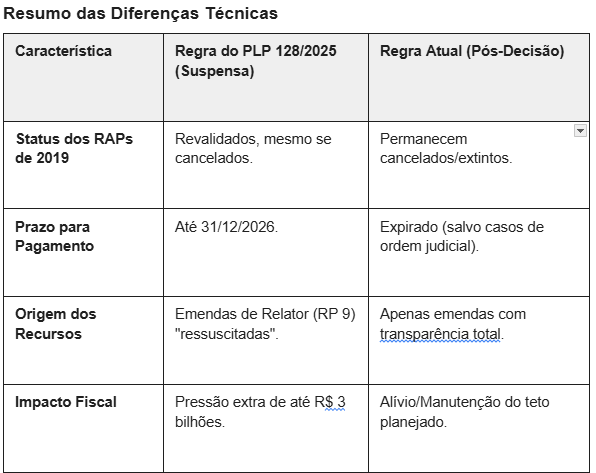 Resumo das Diferenças Técnicas

| Característica | Regra do PLP 128/2025 (Suspensa) | Regra Atual (Pós-Decisão) |
|---|---|---|
| Status dos RAPs de 2019 | Revalidados, mesmo se cancelados. | Permanecem cancelados/extintos. |
| Prazo para Pagamento | Até 31/12/2026. | Expirado (salvo casos de ordem judicial). |
| Origem dos Recursos | Emendas de Relator (RP 9) "ressuscitadas". | Apenas emendas com transparência total. |
| Impacto Fiscal | Pressão extra de até R$ 3 bilhões. | Alívio/Manutenção do teto planejado. |